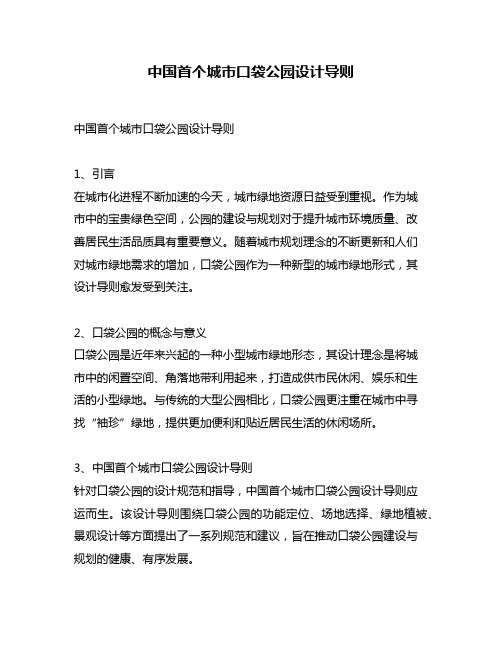 中国首个城市口袋公园设计导则

中国首个城市口袋公园设计导则

1、引言
在城市化进程不断加速的今天，城市绿地资源日益受到重视。作为城市中的宝贵绿色空间，公园的建设与规划对于提升城市环境质量、改善居民生活品质具有重要意义。随着城市规划理念的不断更新和人们对城市绿地需求的增加，口袋公园作为一种新型的城市绿地形式，其设计导则愈发受到关注。

2、口袋公园的概念与意义
口袋公园是近年来兴起的一种小型城市绿地形态，其设计理念是将城市中的闲置空间、角落地带利用起来，打造成供市民休闲、娱乐和生活的小型绿地。与传统的大型公园相比，口袋公园更注重在城市中寻找“袖珍”绿地，提供更加便利和贴近居民生活的休闲场所。

3、中国首个城市口袋公园设计导则
针对口袋公园的设计规范和指导，中国首个城市口袋公园设计导则应运而生。该设计导则围绕口袋公园的功能定位、场地选择、绿地植被、景观设计等方面提出了一系列规范和建议，旨在推动口袋公园建设与规划的健康、有序发展。